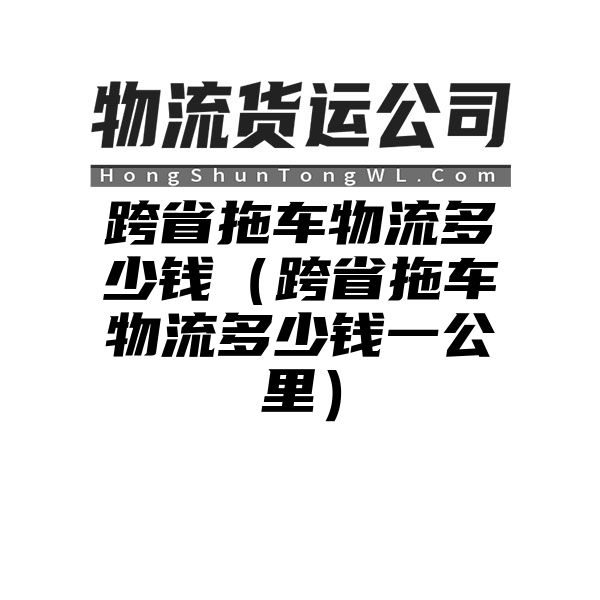 物流货运公司

HongShunTongWL.Com

跨省拖车物流多少钱（跨省拖车物流多少钱一公里）